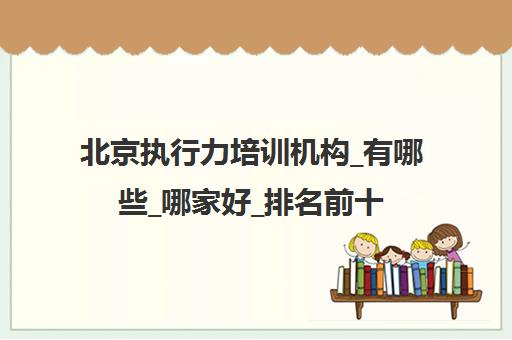 北京执行力培训机构_有哪些_哪家好_排名前十